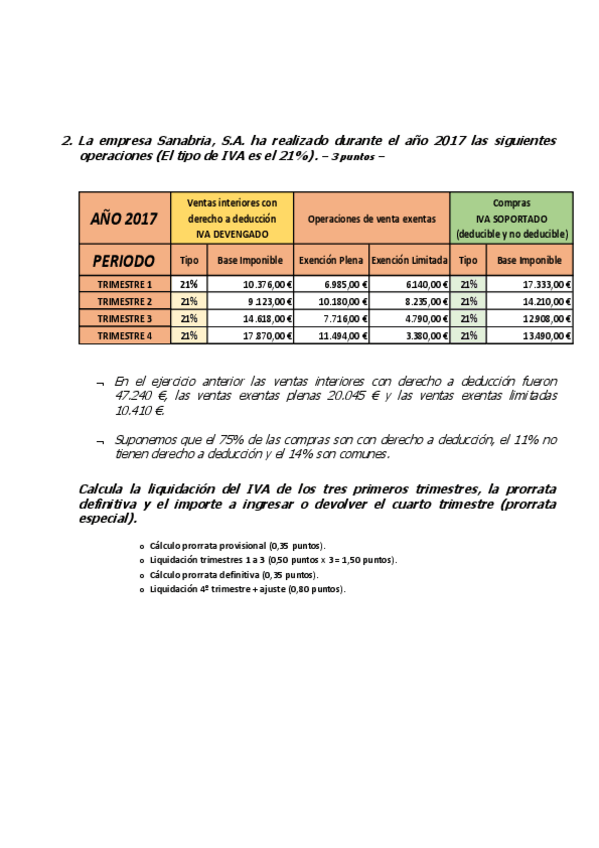 2. La empresa Sanabria, S.A. ha realizado durante el año 2017 las siguientes operaciones (El tipo de IVA es el 21%). – 3 puntos –

| AÑO 2017 | Ventas interiores con derecho a deducción IVA DEVENGADO | | Operaciones de venta exentas | | Compras IVA SOPORTADO (deducible y no deducible) | |
|---|---|---|---|---|---|---|
| PERIODO | Tipo | Base Imponible | Exención Plena | Exención Limitada | Tipo | Base Imponible |
| TRIMESTRE 1 | 21% | 10.376,00 € | 6.985,00 € | 6.140,00 € | 21% | 17.333,00 € |
| TRIMESTRE 2 | 21% | 9.123,00 € | 10.180,00 € | 8.235,00 € | 21% | 14.210,00 € |
| TRIMESTRE 3 | 21% | 14.618,00 € | 7.716,00 € | 4.790,00 € | 21% | 12.908,00 € |
| TRIMESTRE 4 | 21% | 17.870,00 € | 11.494,00 € | 3.380,00 € | 21% | 13.490,00 € |

¬ En el ejercicio anterior las ventas interiores con derecho a deducción fueron 47.240 €, las ventas exentas plenas 20.045 € y las ventas exentas limitadas 10.410 €.

¬ Suponemos que el 75% de las compras son con derecho a deducción, el 11% no tienen derecho a deducción y el 14% son comunes.

Calcula la liquidación del IVA de los tres primeros trimestres, la prorrata definitiva y el importe a ingresar o devolver el cuarto trimestre (prorrata especial).

o Cálculo prorrata provisional (0,35 puntos).
o Liquidación trimestres 1 a 3 (0,50 puntos x 3 = 1,50 puntos).
o Cálculo prorrata definitiva (0,35 puntos).
o Liquidación 4º trimestre + ajuste (0,80 puntos).